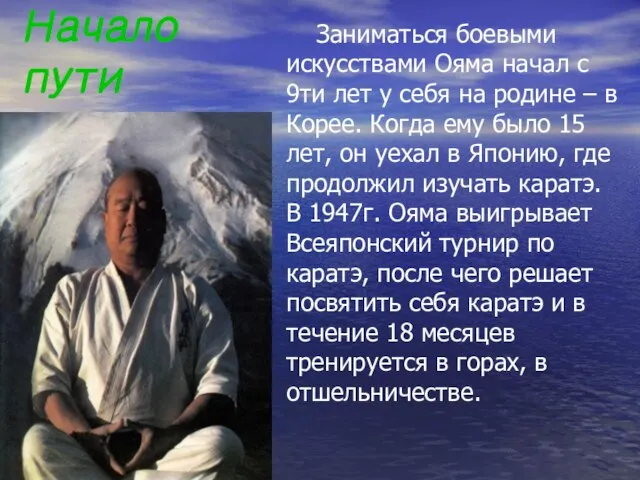 Начало пути

Заниматься боевыми искусствами Ояма начал с 9ти лет у себя на родине – в Корее. Когда ему было 15 лет, он уехал в Японию, где продолжил изучать каратэ. В 1947г. Ояма выигрывает Всеяпонский турнир по каратэ, после чего решает посвятить себя каратэ и в течение 18 месяцев тренируется в горах, в отшельничестве.